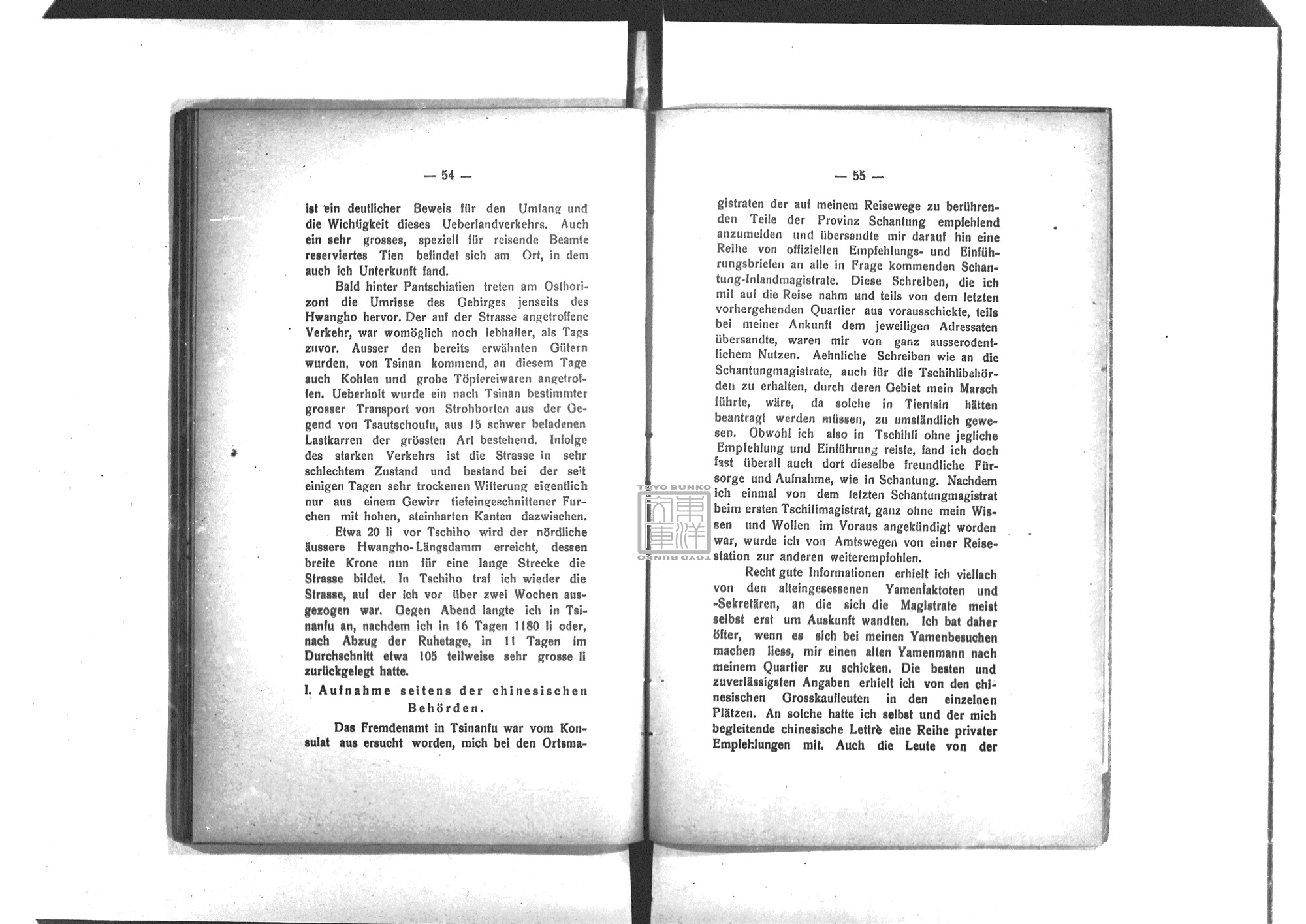 — 54 —

ist ein deutlicher Beweis für den Umfang und die Wichtigkeit dieses Ueberlandverkehrs. Auch ein sehr grosses, speziell für reisende Beamte reserviertes Tien befindet sich am Ort, in dem auch ich Unterkunft fand.

Bald hinter Pantschiatien treten am Osthorizont die Umrisse des Gebirges jenseits des Hwangho hervor. Der auf der Strasse angetroffene Verkehr, war womöglich noch lebhafter, als Tags zuvor. Ausser den bereits erwähnten Gütern wurden, von Tsinan kommend, an diesem Tage auch Kohlen und grobe Töpfereiwaren angetroffen. Ueberholt wurde ein nach Tsinan bestimmter grosser Transport von Strohborten aus der Gegend von Tsautschoufu, aus 15 schwer beladenen Lastkarren der grössten Art bestehend. Infolge des starken Verkehrs ist die Strasse in sehr schlechtem Zustand und bestand bei der seit einigen Tagen sehr trockenen Witterung eigentlich nur aus einem Gewirr tiefeingeschnittener Furchen mit hohen, steinharten Kanten dazwischen.

Etwa 20 li vor Tschiho wird der nördliche äussere Hwangho-Längsdamm erreicht, dessen breite Krone nun für eine lange Strecke die Strasse bildet. In Tschiho traf ich wieder die Strasse, auf der ich vor über zwei Wochen ausgezogen war. Gegen Abend langte ich in Tsinanfu an, nachdem ich in 16 Tagen 1180 li oder, nach Abzug der Ruhetage, in 11 Tagen im Durchschnitt etwa 105 teilweise sehr grosse li zurückgelegt hatte.

I. Aufnahme seitens der chinesischen Behörden.

Das Fremdenamt in Tsinanfu war vom Konsulat aus ersucht worden, mich bei den Ortsma-

— 55 —

gistraten der auf meinem Reisewege zu berührenden Teile der Provinz Schantung empfehlend anzumelden und übersandte mir darauf hin eine Reihe von offiziellen Empfehlungs- und Einführungsbriefen an alle in Frage kommenden Schantung-Inlandmagistrate. Diese Schreiben, die ich mit auf die Reise nahm und teils von dem letzten vorhergehenden Quartier aus vorausschickte, teils bei meiner Ankunft dem jeweiligen Adressaten übersandte, waren mir von ganz ausserodentlichem Nutzen. Aehnliche Schreiben wie an die Schantungmagistrate, auch für die Tschihlibehörden zu erhalten, durch deren Gebiet mein Marsch führte, wäre, da solche in Tientsin hätten beantragt werden müssen, zu umständlich gewesen. Obwohl ich also in Tschihli ohne jegliche Empfehlung und Einführung reiste, fand ich doch fast überall auch dort dieselbe freundliche Fürsorge und Aufnahme, wie in Schantung. Nachdem ich einmal von dem letzten Schantungmagistrat beim ersten Tschilimagistrat, ganz ohne mein Wissen und Wollen im Voraus angekündigt worden war, wurde ich von Amtswegen von einer Reisestation zur anderen weiterempfohlen.

Recht gute Informationen erhielt ich vielfach von den alteingesessenen Yamenfaktoten und -Sekretären, an die sich die Magistrate meist selbst erst um Auskunft wandten. Ich bat daher öfter, wenn es sich bei meinen Yamenbesuchen machen liess, mir einen alten Yamenmann nach meinem Quartier zu schicken. Die besten und zuverlässigsten Angaben erhielt ich von den chinesischen Grosskaufleuten in den einzelnen Plätzen. An solche hatte ich selbst und der mich begleitende chinesische Lettrè eine Reihe privater Empfehlungen mit. Auch die Leute von der

TOYO BUNKO 東洋文庫 TOYO BUNKO